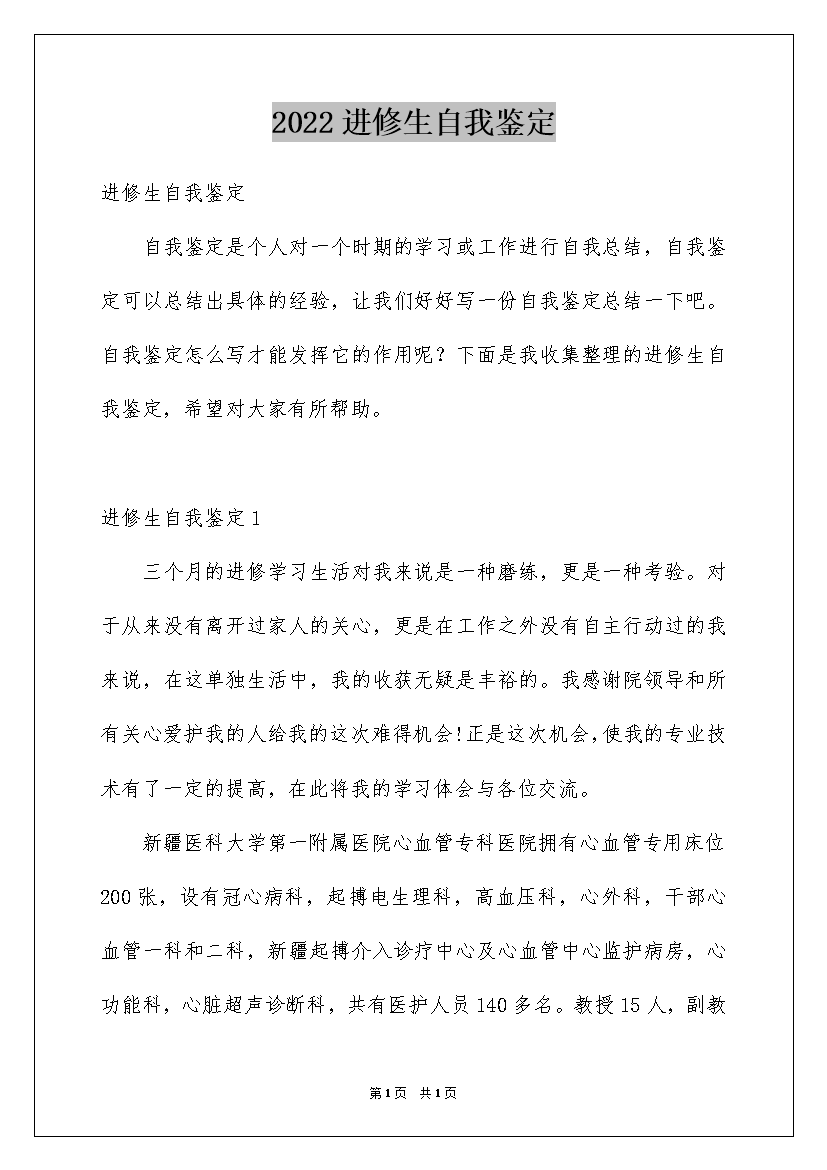 2022 进修生自我鉴定

进修生自我鉴定

自我鉴定是个人对一个时期的学习或工作进行自我总结，自我鉴定可以总结出具体的经验，让我们好好写一份自我鉴定总结一下吧。自我鉴定怎么写才能发挥它的作用呢？下面是我收集整理的进修生自我鉴定，希望对大家有所帮助。

进修生自我鉴定 1

三个月的进修学习生活对我来说是一种磨练，更是一种考验。对于从来没有离开过家人的关心，更是在工作之外没有自主行动过的我来说，在这单独生活中，我的收获无疑是丰裕的。我感谢院领导和所有关心爱护我的人给我的这次难得机会!正是这次机会,使我的专业技术有了一定的提高，在此将我的学习体会与各位交流。

新疆医科大学第一附属医院心血管专科医院拥有心血管专用床位 200 张，设有冠心病科，起搏电生理科，高血压科，心外科，干部心血管一科和二科，新疆起搏介入诊疗中心及心血管中心监护病房，心功能科，心脏超声诊断科，共有医护人员 140 多名。教授 15 人，副教

第 1 页 共 1 页